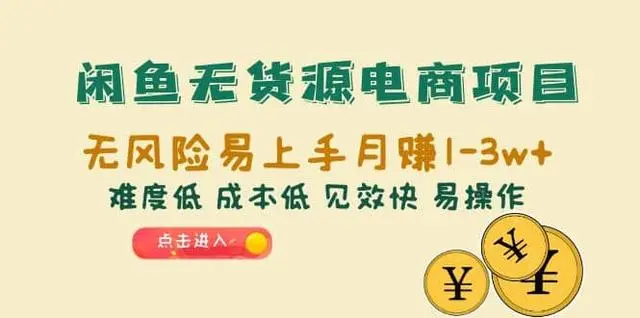 闲鱼无货源电商项目

无风险易上手月赚1-3w+

难度低 成本低 见效快 易操作

点击进入

¥ ¥ ¥